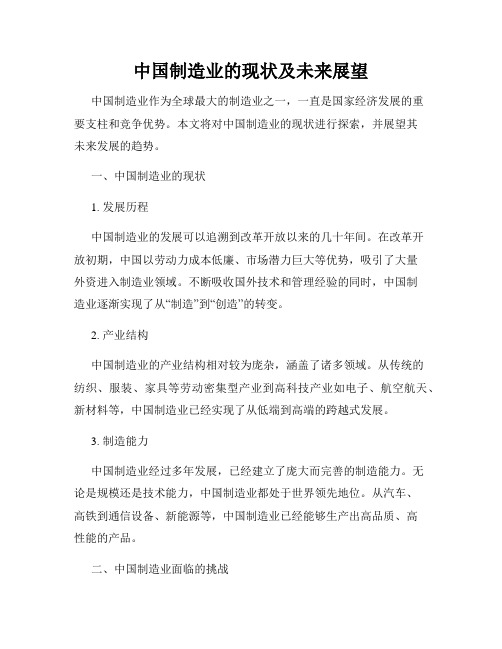 中国制造业的现状及未来展望

中国制造业作为全球最大的制造业之一，一直是国家经济发展的重要支柱和竞争优势。本文将对中国制造业的现状进行探索，并展望其未来发展的趋势。

一、中国制造业的现状

1. 发展历程

中国制造业的发展可以追溯到改革开放以来的几十年间。在改革开放初期，中国以劳动力成本低廉、市场潜力巨大等优势，吸引了大量外资进入制造业领域。不断吸收国外技术和管理经验的同时，中国制造业逐渐实现了从“制造”到“创造”的转变。

2. 产业结构

中国制造业的产业结构相对较为庞杂，涵盖了诸多领域。从传统的纺织、服装、家具等劳动密集型产业到高科技产业如电子、航空航天、新材料等，中国制造业已经实现了从低端到高端的跨越式发展。

3. 制造能力

中国制造业经过多年发展，已经建立了庞大而完善的制造能力。无论是规模还是技术能力，中国制造业都处于世界领先地位。从汽车、高铁到通信设备、新能源等，中国制造业已经能够生产出高品质、高性能的产品。

二、中国制造业面临的挑战